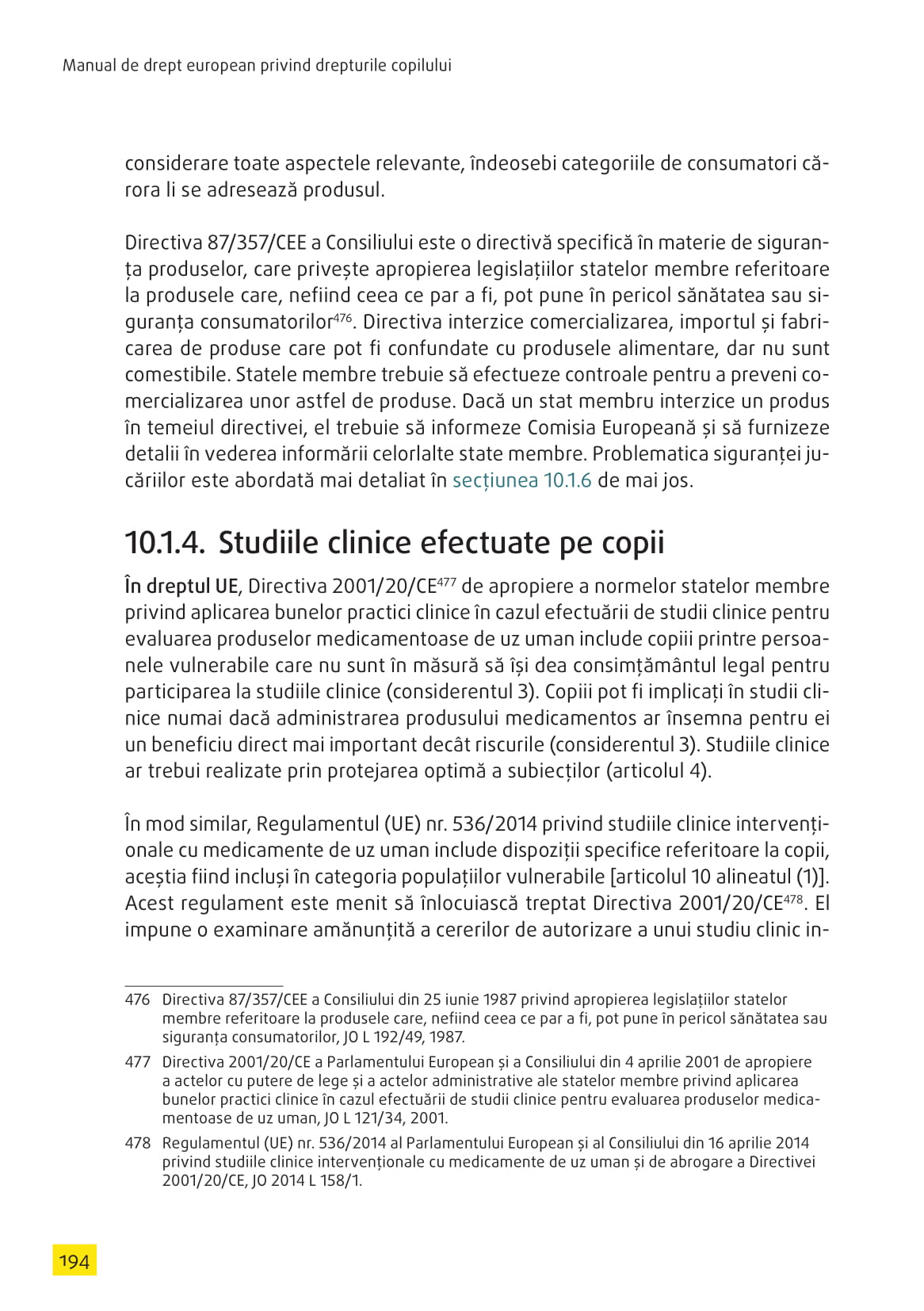 Manual de drept european privind drepturile copilului

considerare toate aspectele relevante, îndeosebi categoriile de consumatori cărora li se adresează produsul.

Directiva 87/357/CEE a Consiliului este o directivă specifică în materie de siguranța produselor, care privește apropierea legislațiilor statelor membre referitoare la produsele care, nefiind ceea ce par a fi, pot pune în pericol sănătatea sau siguranța consumatorilor$^{476}$. Directiva interzice comercializarea, importul și fabricarea de produse care pot fi confundate cu produsele alimentare, dar nu sunt comestibile. Statele membre trebuie să efectueze controale pentru a preveni comercializarea unor astfel de produse. Dacă un stat membru interzice un produs în temeiul directivei, el trebuie să informeze Comisia Europeană și să furnizeze detalii în vederea informării celorlalte state membre. Problematica siguranței jucăriilor este abordată mai detaliat în secțiunea 10.1.6 de mai jos.

10.1.4. Studiile clinice efectuate pe copii

În dreptul UE, Directiva 2001/20/CE$^{477}$ de apropiere a normelor statelor membre privind aplicarea bunelor practici clinice în cazul efectuării de studii clinice pentru evaluarea produselor medicamentoase de uz uman include copiii printre persoanele vulnerabile care nu sunt în măsură să își dea consimțământul legal pentru participarea la studiile clinice (considerentul 3). Copiii pot fi implicați în studii clinice numai dacă administrarea produsului medicamentos ar însemna pentru ei un beneficiu direct mai important decât riscurile (considerentul 3). Studiile clinice ar trebui realizate prin protejarea optimă a subiecților (articolul 4).

În mod similar, Regulamentul (UE) nr. 536/2014 privind studiile clinice intervenționale cu medicamente de uz uman include dispoziții specifice referitoare la copii, aceștia fiind incluși în categoria populațiilor vulnerabile [articolul 10 alineatul (1)]. Acest regulament este menit să înlocuiască treptat Directiva 2001/20/CE$^{478}$. El impune o examinare amănunțită a cererilor de autorizare a unui studiu clinic in-

476 Directiva 87/357/CEE a Consiliului din 25 iunie 1987 privind apropierea legislațiilor statelor membre referitoare la produsele care, nefiind ceea ce par a fi, pot pune în pericol sănătatea sau siguranța consumatorilor, JO L 192/49, 1987.

477 Directiva 2001/20/CE a Parlamentului European și a Consiliului din 4 aprilie 2001 de apropiere a actelor cu putere de lege și a actelor administrative ale statelor membre privind aplicarea bunelor practici clinice în cazul efectuării de studii clinice pentru evaluarea produselor medicamentoase de uz uman, JO L 121/34, 2001.

478 Regulamentul (UE) nr. 536/2014 al Parlamentului European și al Consiliului din 16 aprilie 2014 privind studiile clinice intervenționale cu medicamente de uz uman și de abrogare a Directivei 2001/20/CE, JO 2014 L 158/1.

194